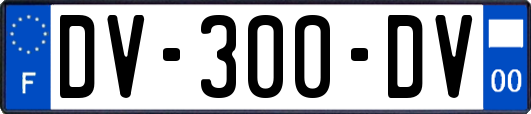 F
DV-300-DV
00